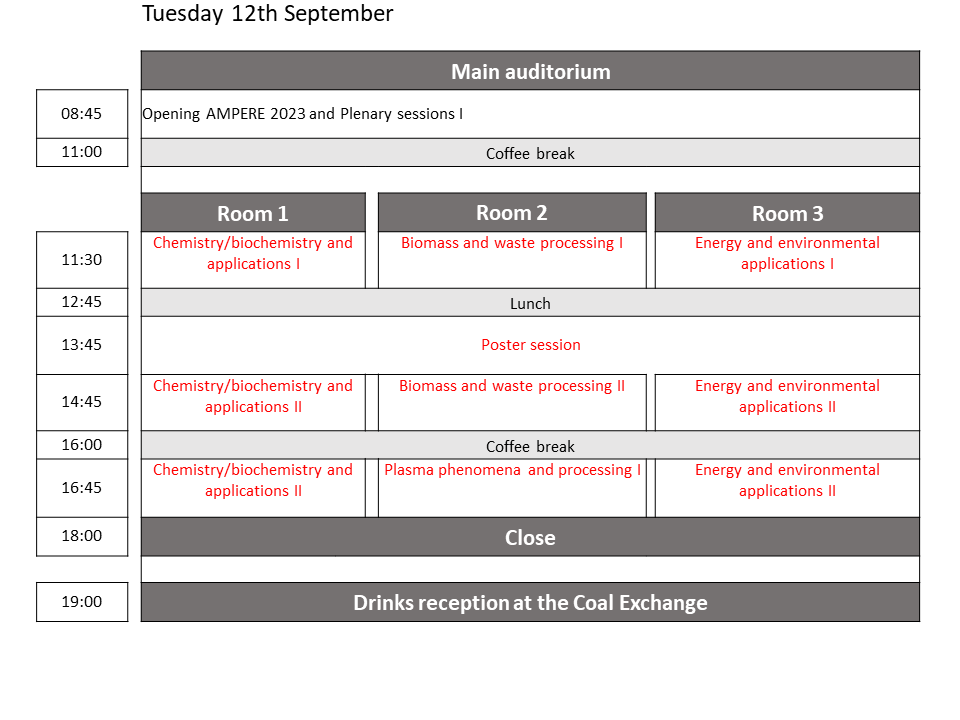 Tuesday 12th September

| | Main auditorium | | |
|---|---|---|---|
| 08:45 | Opening AMPERE 2023 and Plenary sessions I | | |
| 11:00 | Coffee break | | |
| | Room 1 | Room 2 | Room 3 |
| 11:30 | Chemistry/biochemistry and applications I | Biomass and waste processing I | Energy and environmental applications I |
| 12:45 | Lunch | | |
| 13:45 | Poster session | | |
| 14:45 | Chemistry/biochemistry and applications II | Biomass and waste processing II | Energy and environmental applications II |
| 16:00 | Coffee break | | |
| 16:45 | Chemistry/biochemistry and applications II | Plasma phenomena and processing I | Energy and environmental applications II |
| 18:00 | Close | | |
| 19:00 | Drinks reception at the Coal Exchange | | |